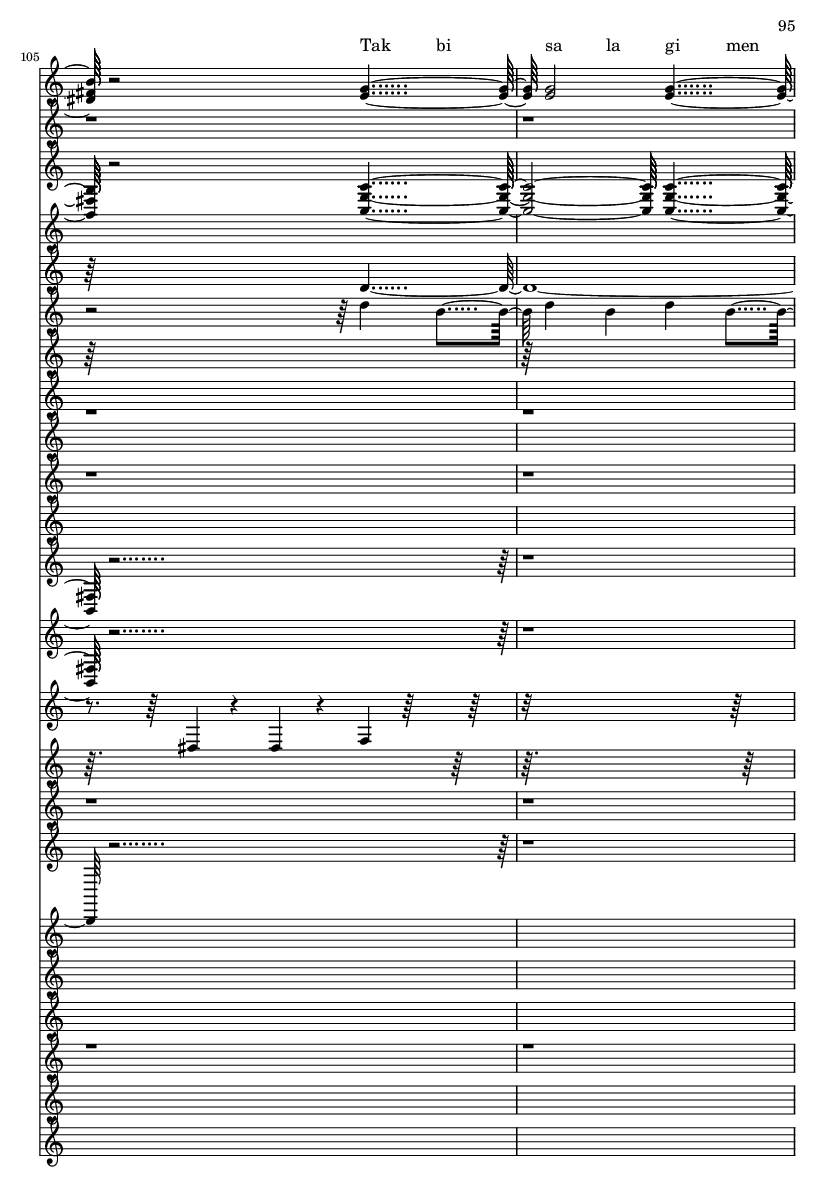 95

105

Tak bi sa la gi men